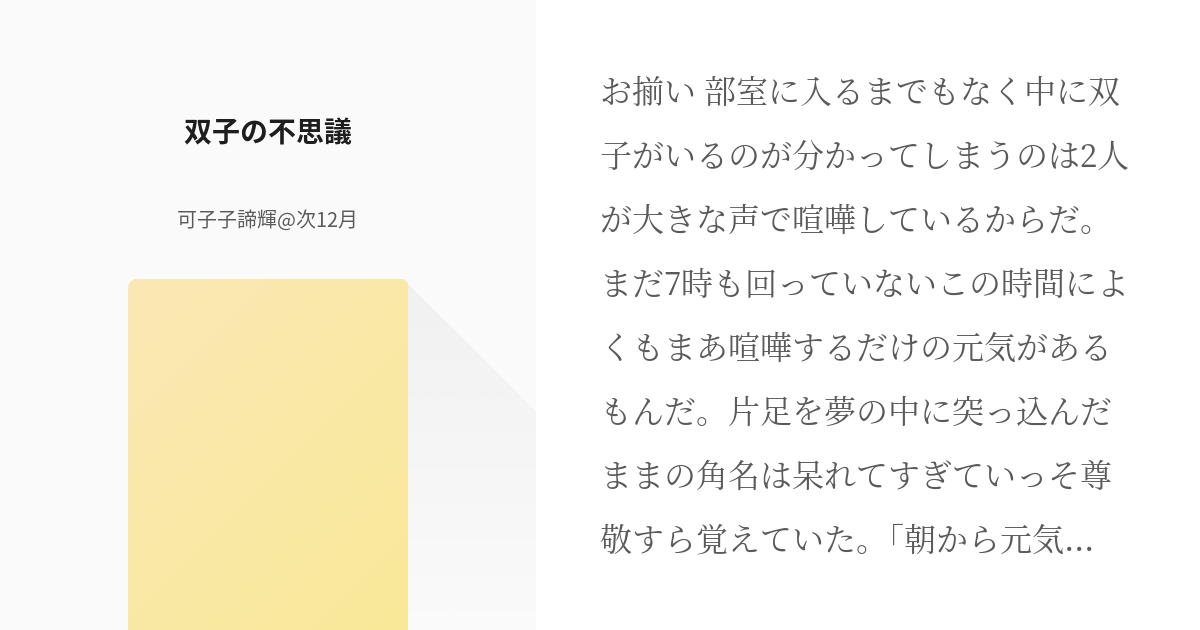 双子の不思議

可子子諦輝@次12月

お揃い 部室に入るまでもなく中に双子がいるのが分かってしまうのは2人が大きな声で喧嘩しているからだ。まだ7時も回っていないこの時間によくもまあ喧嘩するだけの元気があるもんだ。片足を夢の中に突っ込んだままの角名は呆れてすぎていっそ尊敬すら覚えていた。「朝から元気...